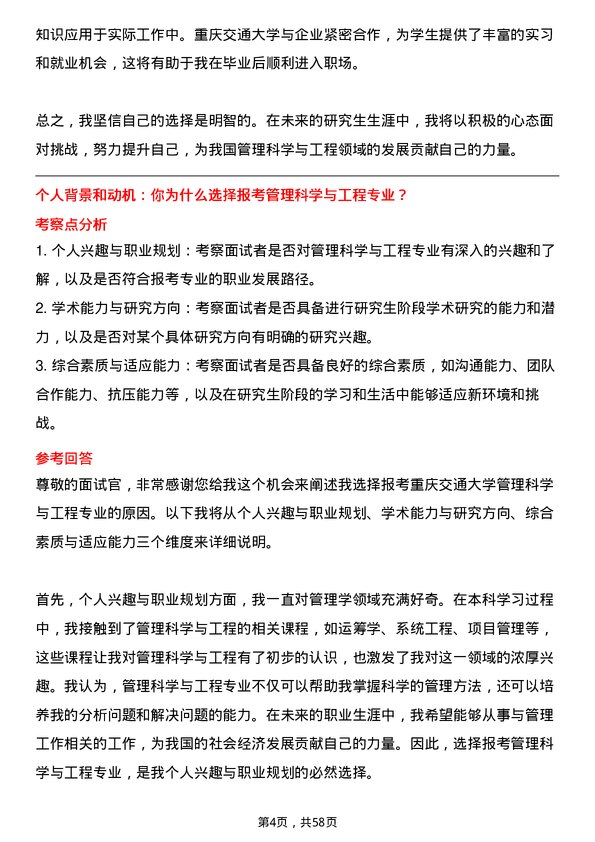 知识应用于实际工作中。重庆交通大学与企业紧密合作，为学生提供了丰富的实习和就业机会，这将有助于我在毕业后顺利进入职场。

总之，我坚信自己的选择是明智的。在未来的研究生生涯中，我将以积极的心态面对挑战，努力提升自己，为我国管理科学与工程领域的发展贡献自己的力量。

个人背景和动机：你为什么选择报考管理科学与工程专业？

考察点分析

1. 个人兴趣与职业规划：考察面试者是否对管理科学与工程专业有深入的兴趣和了解，以及是否符合报考专业的职业发展路径。
2. 学术能力与研究方向：考察面试者是否具备进行研究生阶段学术研究的能力和潜力，以及是否对某个具体研究方向有明确的研究兴趣。
3. 综合素质与适应能力：考察面试者是否具备良好的综合素质，如沟通能力、团队合作能力、抗压能力等，以及在研究生阶段的学习和生活中能够适应新环境和挑战。

参考回答

尊敬的面试官，非常感谢您给我这个机会来阐述我选择报考重庆交通大学管理科学与工程专业的原因。以下我将从个人兴趣与职业规划、学术能力与研究方向、综合素质与适应能力三个维度来详细说明。

首先，个人兴趣与职业规划方面，我一直对管理学领域充满好奇。在本科学习过程中，我接触到了管理科学与工程的相关课程，如运筹学、系统工程、项目管理等，这些课程让我对管理科学与工程有了初步的认识，也激发了我对这一领域的浓厚兴趣。我认为，管理科学与工程专业不仅可以帮助我掌握科学的管理方法，还可以培养我的分析问题和解决问题的能力。在未来的职业生涯中，我希望能够从事与管理工作相关的工作，为我国的社会经济发展贡献自己的力量。因此，选择报考管理科学与工程专业，是我个人兴趣与职业规划的必然选择。

第4页，共58页